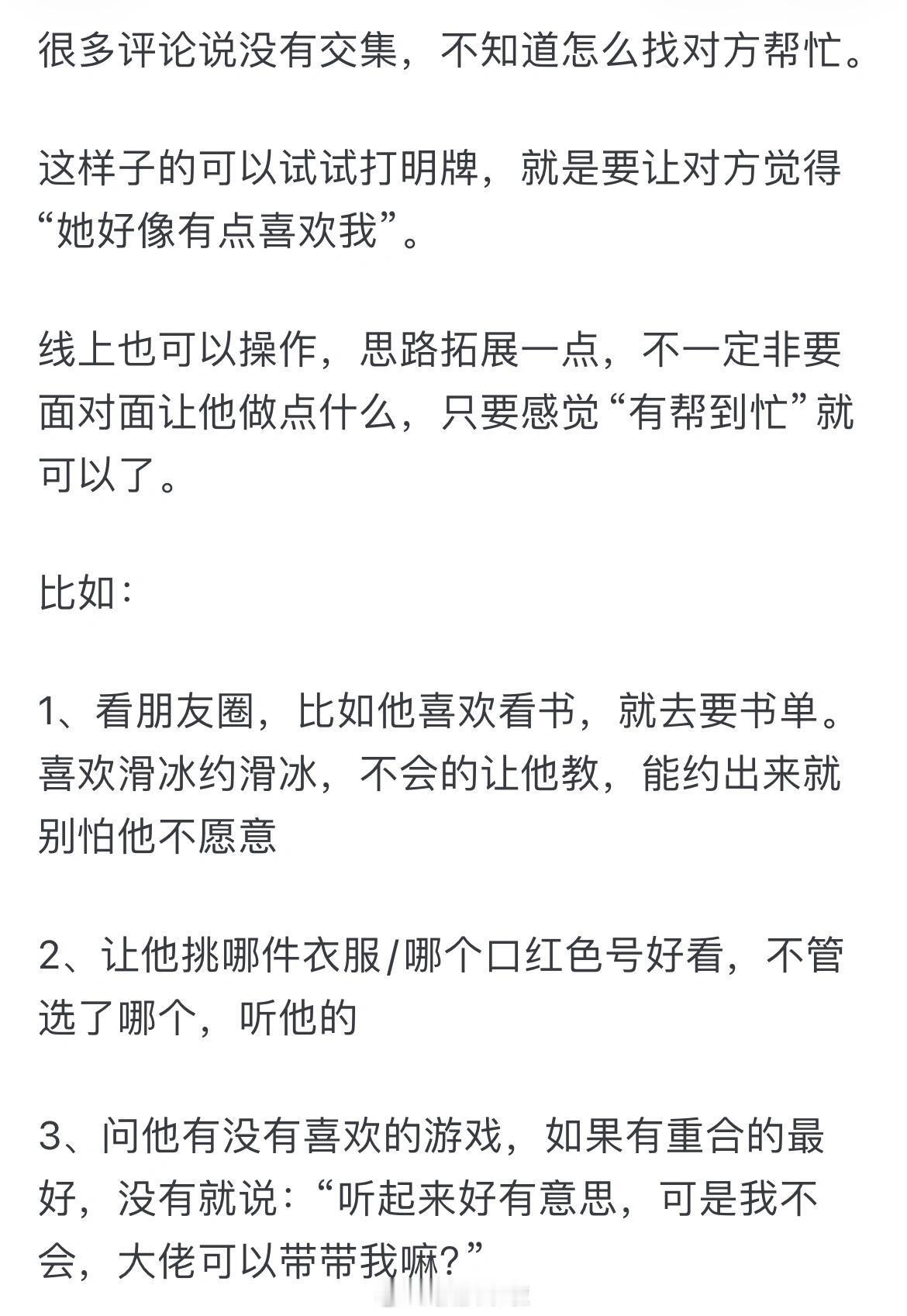 很多评论说没有交集，不知道怎么找对方帮忙。

这样子的可以试试打明牌，就是要让对方觉得“她好像有点喜欢我”。

线上也可以操作，思路拓展一点，不一定非要面对面让他做点什么，只要感觉“有帮到忙”就可以了。

比如：

1、看朋友圈，比如他喜欢看书，就去要书单。喜欢滑冰约滑冰，不会的让他教，能约出来就别怕他不愿意

2、让他挑哪件衣服/哪个口红色号好看，不管选了哪个，听他的

3、问他有没有喜欢的游戏，如果有重合的最好，没有就说：“听起来好有意思，可是我不会，大佬可以带带我嘛？”